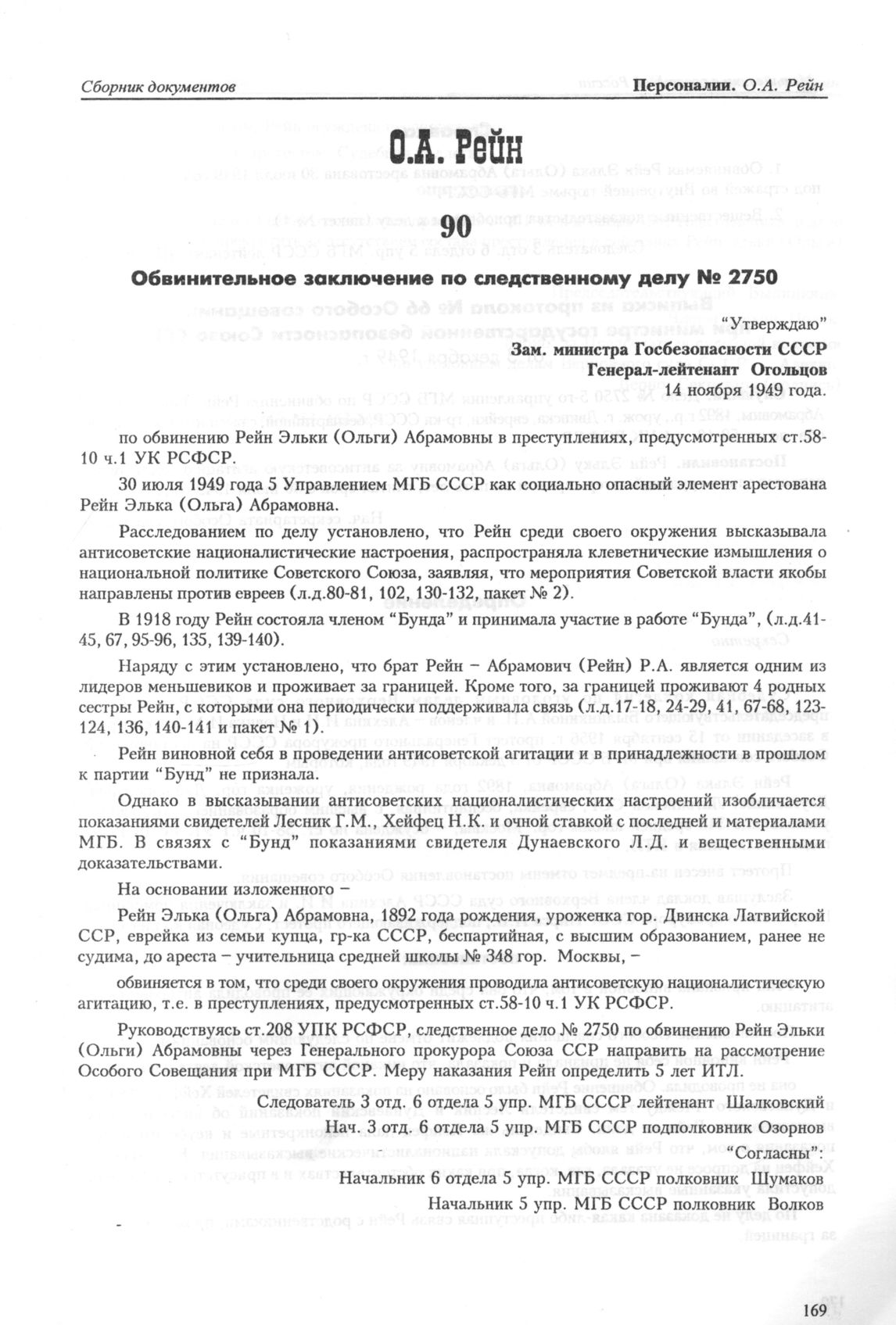 Сборник документов

Персоналии. О.А. Рейн

О.А. Рейн

90

Обвинительное заключение по следственному делу № 2750

"Утверждаю"
Зам. министра Госбезопасности СССР
Генерал-лейтенант Огольцов
14 ноября 1949 года.

по обвинению Рейн Эльки (Ольги) Абрамовны в преступлениях, предусмотренных ст.58-10 ч.1 УК РСФСР.

30 июля 1949 года 5 Управлением МГБ СССР как социально опасный элемент арестована Рейн Элька (Ольга) Абрамовна.

Расследованием по делу установлено, что Рейн среди своего окружения высказывала антисоветские националистические настроения, распространяла клеветнические измышления о национальной политике Советского Союза, заявляя, что мероприятия Советской власти якобы направлены против евреев (л.д.80-81, 102, 130-132, пакет № 2).

В 1918 году Рейн состояла членом "Бунда" и принимала участие в работе "Бунда", (л.д.41-45, 67, 95-96, 135, 139-140).

Наряду с этим установлено, что брат Рейн – Абрамович (Рейн) Р.А. является одним из лидеров меньшевиков и проживает за границей. Кроме того, за границей проживают 4 родных сестры Рейн, с которыми она периодически поддерживала связь (л.д.17-18, 24-29, 41, 67-68, 123-124, 136, 140-141 и пакет № 1).

Рейн виновной себя в проведении антисоветской агитации и в принадлежности в прошлом к партии "Бунд" не признала.

Однако в высказывании антисоветских националистических настроений изобличается показаниями свидетелей Лесник Г.М., Хейфец Н.К. и очной ставкой с последней и материалами МГБ. В связях с "Бунд" показаниями свидетеля Дунаевского Л.Д. и вещественными доказательствами.

На основании изложенного –

Рейн Элька (Ольга) Абрамовна, 1892 года рождения, уроженка гор. Двинска Латвийской ССР, еврейка из семьи купца, гр-ка СССР, беспартийная, с высшим образованием, ранее не судима, до ареста – учительница средней школы № 348 гор. Москвы, –

обвиняется в том, что среди своего окружения проводила антисоветскую националистическую агитацию, т.е. в преступлениях, предусмотренных ст.58-10 ч.1 УК РСФСР.

Руководствуясь ст.208 УПК РСФСР, следственное дело № 2750 по обвинению Рейн Эльки (Ольги) Абрамовны через Генерального прокурора Союза ССР направить на рассмотрение Особого Совещания при МГБ СССР. Меру наказания Рейн определить 5 лет ИТЛ.

Следователь 3 отд. 6 отдела 5 упр. МГБ СССР лейтенант Шалковский
Нач. 3 отд. 6 отдела 5 упр. МГБ СССР подполковник Озорнов
"Согласны":
Начальник 6 отдела 5 упр. МГБ СССР полковник Шумаков
Начальник 5 упр. МГБ СССР полковник Волков

169